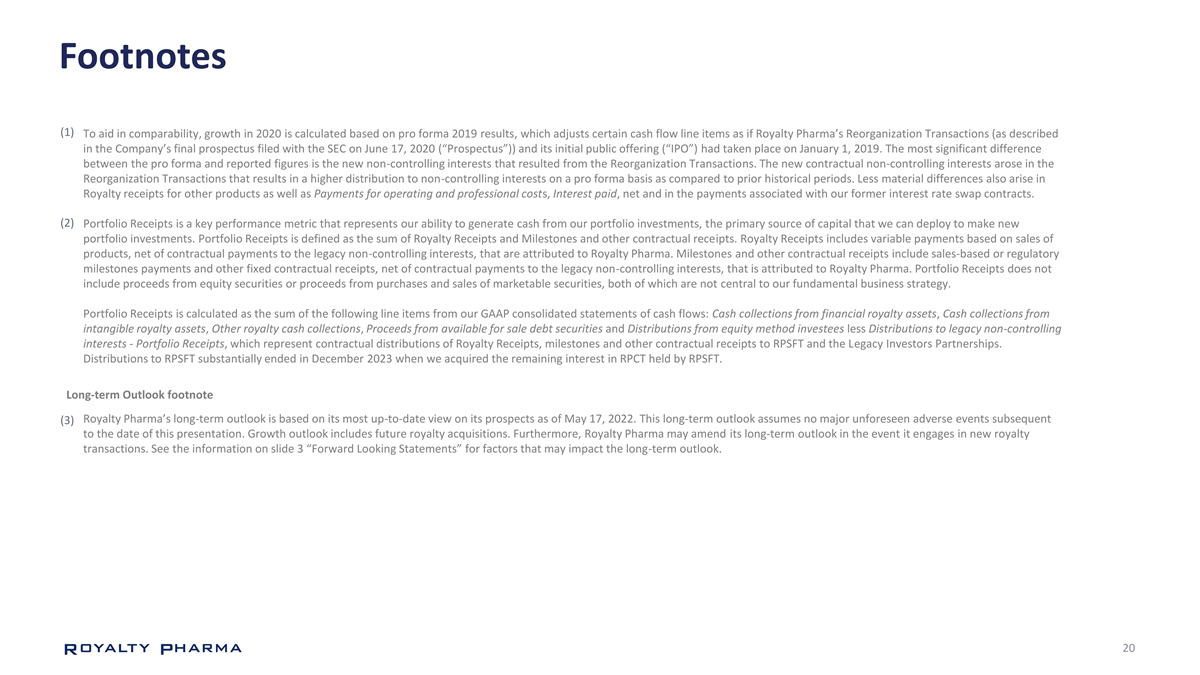 Footnotes

(1) To aid in comparability, growth in 2020 is calculated based on pro forma 2019 results, which adjusts certain cash flow line items as if Royalty Pharma's Reorganization Transactions (as described in the Company's final prospectus filed with the SEC on June 17, 2020 ("Prospectus")) and its initial public offering ("IPO") had taken place on January 1, 2019. The most significant difference between the pro forma and reported figures is the new non-controlling interests that resulted from the Reorganization Transactions. The new contractual non-controlling interests arose in the Reorganization Transactions that results in a higher distribution to non-controlling interests on a pro forma basis as compared to prior historical periods. Less material differences also arise in Royalty receipts for other products as well as Payments for operating and professional costs, Interest paid, net and in the payments associated with our former interest rate swap contracts.

(2) Portfolio Receipts is a key performance metric that represents our ability to generate cash from our portfolio investments, the primary source of capital that we can deploy to make new portfolio investments. Portfolio Receipts is defined as the sum of Royalty Receipts and Milestones and other contractual receipts. Royalty Receipts includes variable payments based on sales of products, net of contractual payments to the legacy non-controlling interests, that are attributed to Royalty Pharma. Milestones and other contractual receipts include sales-based or regulatory milestones payments and other fixed contractual receipts, net of contractual payments to the legacy non-controlling interests, that is attributed to Royalty Pharma. Portfolio Receipts does not include proceeds from equity securities or proceeds from purchases and sales of marketable securities, both of which are not central to our fundamental business strategy.

Portfolio Receipts is calculated as the sum of the following line items from our GAAP consolidated statements of cash flows: Cash collections from financial royalty assets, Cash collections from intangible royalty assets, Other royalty cash collections, Proceeds from available for sale debt securities and Distributions from equity method investees less Distributions to legacy non-controlling interests - Portfolio Receipts, which represent contractual distributions of Royalty Receipts, milestones and other contractual receipts to RPSFT and the Legacy Investors Partnerships. Distributions to RPSFT substantially ended in December 2023 when we acquired the remaining interest in RPCT held by RPSFT.

Long-term Outlook footnote

(3) Royalty Pharma's long-term outlook is based on its most up-to-date view on its prospects as of May 17, 2022. This long-term outlook assumes no major unforeseen adverse events subsequent to the date of this presentation. Growth outlook includes future royalty acquisitions. Furthermore, Royalty Pharma may amend its long-term outlook in the event it engages in new royalty transactions. See the information on slide 3 "Forward Looking Statements" for factors that may impact the long-term outlook.

ROYALTY PHARMA

20